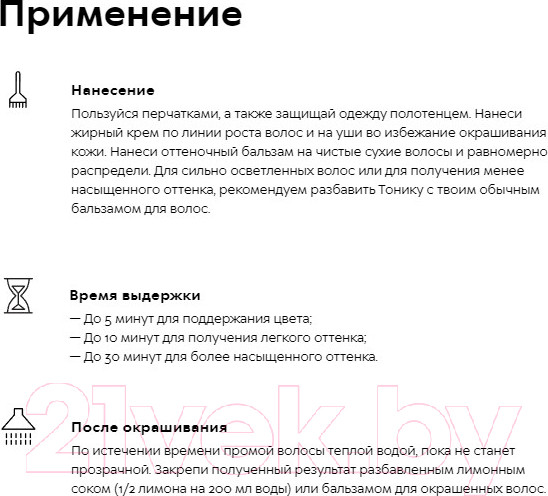 Применение

Нанесение

Пользуйся перчатками, а также защищай одежду полотенцем. Нанеси жирный крем по линии роста волос и на уши во избежание окрашивания кожи. Нанеси оттеночный бальзам на чистые сухие волосы и равномерно распредели. Для сильно осветленных волос или для получения менее насыщенного оттенка, рекомендуем разбавить Тонику с твоим обычным бальзамом для волос.

Время выдержки

— До 5 минут для поддержания цвета;
— До 10 минут для получения легкого оттенка;
— До 30 минут для более насыщенного оттенка.

21vek.by

После окрашивания

По истечении времени промой волосы теплой водой, пока не станет прозрачной. Закрепи полученный результат разбавленным лимонным соком (1/2 лимона на 200 мл воды) или бальзамом для окрашенных волос.